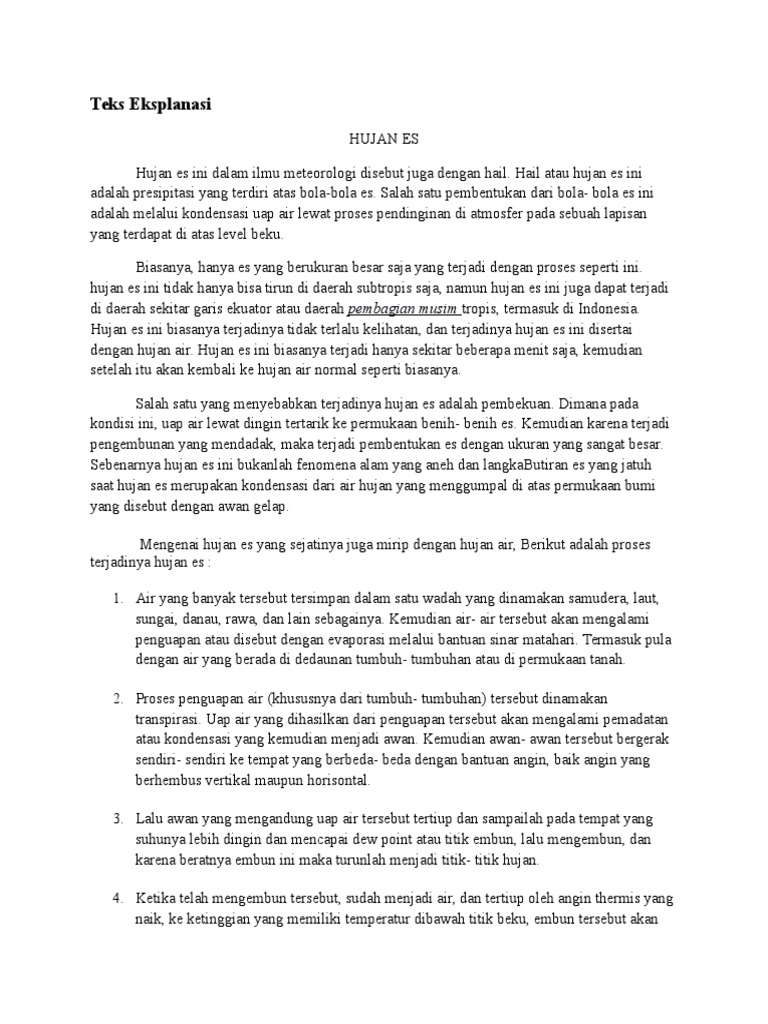 Teks Eksplanasi

HUJAN ES

Hujan es ini dalam ilmu meteorologi disebut juga dengan hail. Hail atau hujan es ini adalah presipitasi yang terdiri atas bola-bola es. Salah satu pembentukan dari bola- bola es ini adalah melalui kondensasi uap air lewat proses pendinginan di atmosfer pada sebuah lapisan yang terdapat di atas level beku.

Biasanya, hanya es yang berukuran besar saja yang terjadi dengan proses seperti ini. hujan es ini tidak hanya bisa tirun di daerah subtropis saja, namun hujan es ini juga dapat terjadi di daerah sekitar garis ekuator atau daerah pembagian musim tropis, termasuk di Indonesia. Hujan es ini biasanya terjadinya tidak terlalu kelihatan, dan terjadinya hujan es ini disertai dengan hujan air. Hujan es ini biasanya terjadi hanya sekitar beberapa menit saja, kemudian setelah itu akan kembali ke hujan air normal seperti biasanya.

Salah satu yang menyebabkan terjadinya hujan es adalah pembekuan. Dimana pada kondisi ini, uap air lewat dingin tertarik ke permukaan benih- benih es. Kemudian karena terjadi pengembunan yang mendadak, maka terjadi pembentukan es dengan ukuran yang sangat besar. Sebenarnya hujan es ini bukanlah fenomena alam yang aneh dan langkaButiran es yang jatuh saat hujan es merupakan kondensasi dari air hujan yang menggumpal di atas permukaan bumi yang disebut dengan awan gelap.

Mengenai hujan es yang sejatinya juga mirip dengan hujan air, Berikut adalah proses terjadinya hujan es :

1. Air yang banyak tersebut tersimpan dalam satu wadah yang dinamakan samudera, laut, sungai, danau, rawa, dan lain sebagainya. Kemudian air- air tersebut akan mengalami penguapan atau disebut dengan evaporasi melalui bantuan sinar matahari. Termasuk pula dengan air yang berada di dedaunan tumbuh- tumbuhan atau di permukaan tanah.

2. Proses penguapan air (khususnya dari tumbuh- tumbuhan) tersebut dinamakan transpirasi. Uap air yang dihasilkan dari penguapan tersebut akan mengalami pemadatan atau kondensasi yang kemudian menjadi awan. Kemudian awan- awan tersebut bergerak sendiri- sendiri ke tempat yang berbeda- beda dengan bantuan angin, baik angin yang berhembus vertikal maupun horisontal.

3. Lalu awan yang mengandung uap air tersebut tertiup dan sampailah pada tempat yang suhunya lebih dingin dan mencapai dew point atau titik embun, lalu mengembun, dan karena beratnya embun ini maka turunlah menjadi titik- titik hujan.

4. Ketika telah mengembun tersebut, sudah menjadi air, dan tertiup oleh angin thermis yang naik, ke ketinggian yang memiliki temperatur dibawah titik beku, embun tersebut akan